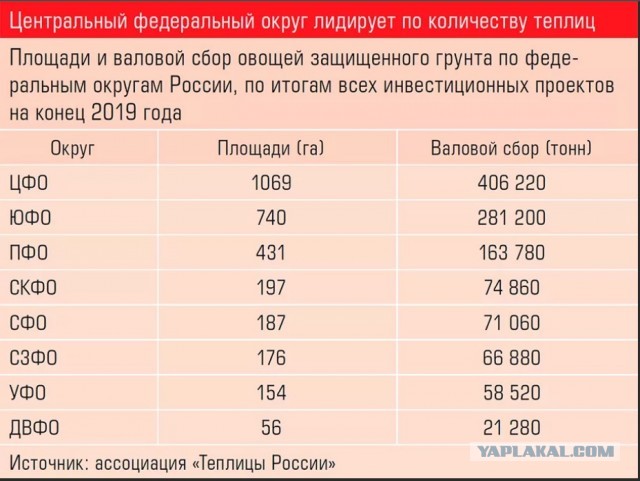 Центральный федеральный округ лидирует по количеству теплиц

Площади и валовой сбор овощей защищенного грунта по федеральным округам России, по итогам всех инвестиционных проектов на конец 2019 года

| Округ | Площади (га) | Валовой сбор (тонн) |
|---|---|---|
| ЦФО | 1069 | 406 220 |
| ЮФО | 740 | 281 200 |
| ПФО | 431 | 163 780 |
| СКФО | 197 | 74 860 |
| СФО | 187 | 71 060 |
| СЗФО | 176 | 66 880 |
| УФО | 154 | 58 520 |
| ДВФО | 56 | 21 280 |

Источник: ассоциация «Теплицы России»

YAPLAKAL.COM